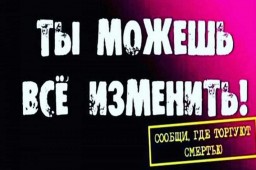 ТЫ МОЖЕШЬ ВСЁ ИЗМЕНИТЬ!

СООБЩИ, ГДЕ ТОРГУЮТ СМЕРТЬЮ